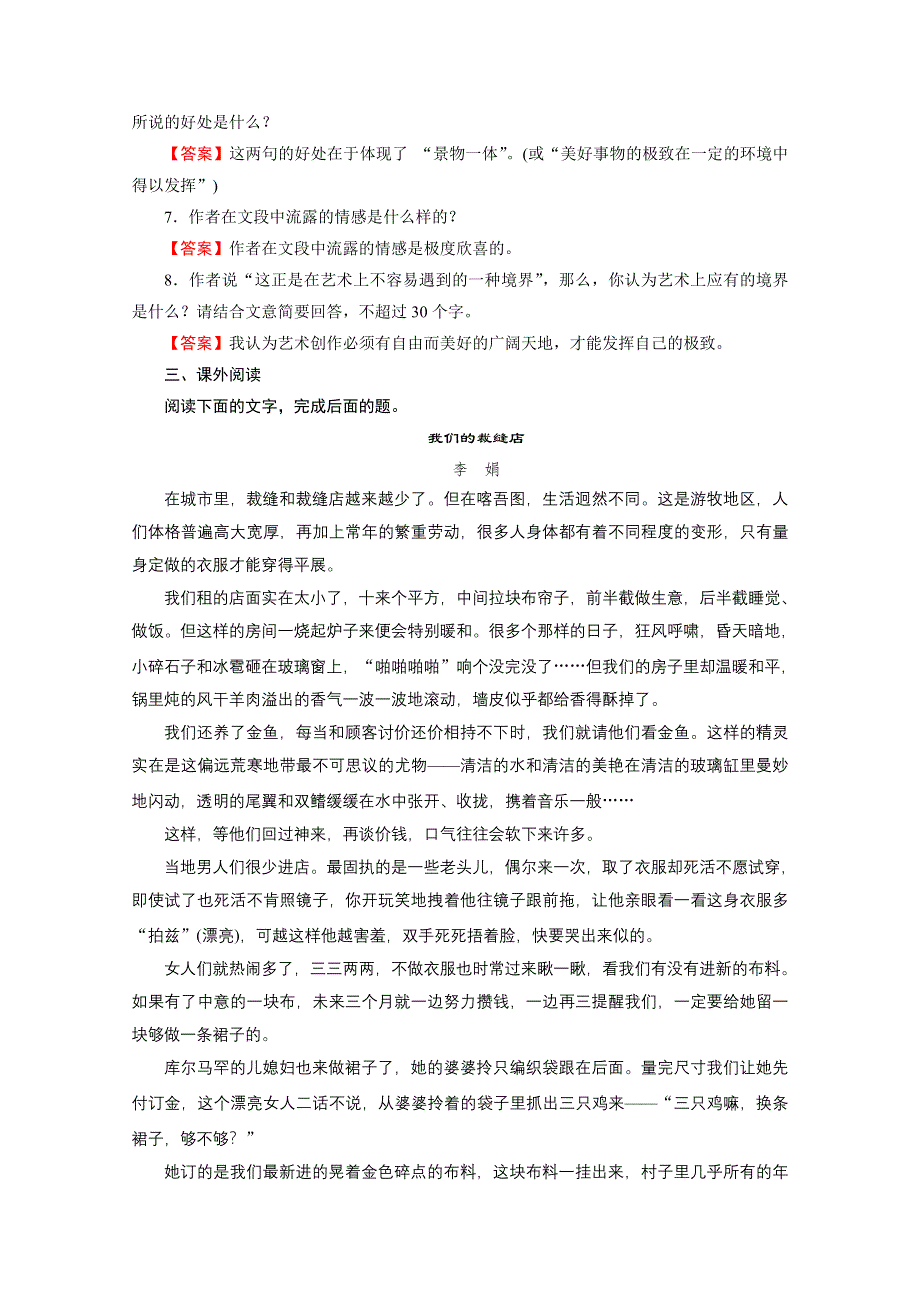 所说的好处是什么？

【答案】这两句的好处在于体现了 “景物一体”。(或“美好事物的极致在一定的环境中得以发挥”)

7．作者在文段中流露的情感是什么样的?

【答案】作者在文段中流露的情感是极度欣喜的。

8．作者说“这正是在艺术上不容易遇到的一种境界”，那么，你认为艺术上应有的境界是什么？请结合文意简要回答，不超过 30 个字。

【答案】我认为艺术创作必须有自由而美好的广阔天地，才能发挥自己的极致。

三、课外阅读

阅读下面的文字，完成后面的题。

我们的裁缝店

李 娟

在城市里，裁缝和裁缝店越来越少了。但在喀吾图，生活迥然不同。这是游牧地区，人们体格普遍高大宽厚，再加上常年的繁重劳动，很多人身体都有着不同程度的变形，只有量身定做的衣服才能穿得平展。

我们租的店面实在太小了，十来个平方，中间拉块布帘子，前半截做生意，后半截睡觉、做饭。但这样的房间一烧起炉子来便会特别暖和。很多个那样的日子，狂风呼啸，昏天暗地，小碎石子和冰雹砸在玻璃窗上，“啪啪啪啪”响个没完没了……但我们的房子里却温暖和平，锅里炖的风干羊肉溢出的香气一波一波地滚动，墙皮似乎都给香得酥掉了。

我们还养了金鱼，每当和顾客讨价还价相持不下时，我们就请他们看金鱼。这样的精灵实在是这偏远荒寒地带最不可思议的尤物——清洁的水和清洁的美艳在清洁的玻璃缸里曼妙地闪动，透明的尾翼和双鳍缓缓在水中张开、收拢，携着音乐一般……

这样，等他们回过神来，再谈价钱，口气往往会软下来许多。

当地男人们很少进店。最固执的是一些老头儿，偶尔来一次，取了衣服却死活不愿试穿，即使试了也死活不肯照镜子，你开玩笑地拽着他往镜子跟前拖，让他亲眼看一看这身衣服多“拍兹”(漂亮)，可越这样他越害羞，双手死死捂着脸，快要哭出来似的。

女人们就热闹多了，三三两两，不做衣服也时常过来瞅一瞅，看我们有没有进新的布料。如果有了中意的一块布，未来三个月就一边努力攒钱，一边再三提醒我们，一定要给她留一块够做一条裙子的。

库尔马罕的儿媳妇也来做裙子了，她的婆婆拎只编织袋跟在后面。量完尺寸我们让她先付订金，这个漂亮女人二话不说，从婆婆拎着的袋子里抓出三只鸡来——“三只鸡嘛，换条裙子，够不够？”

她订的是我们最新进的晃着金色碎点的布料，这块布料一挂出来，村子里几乎所有的年